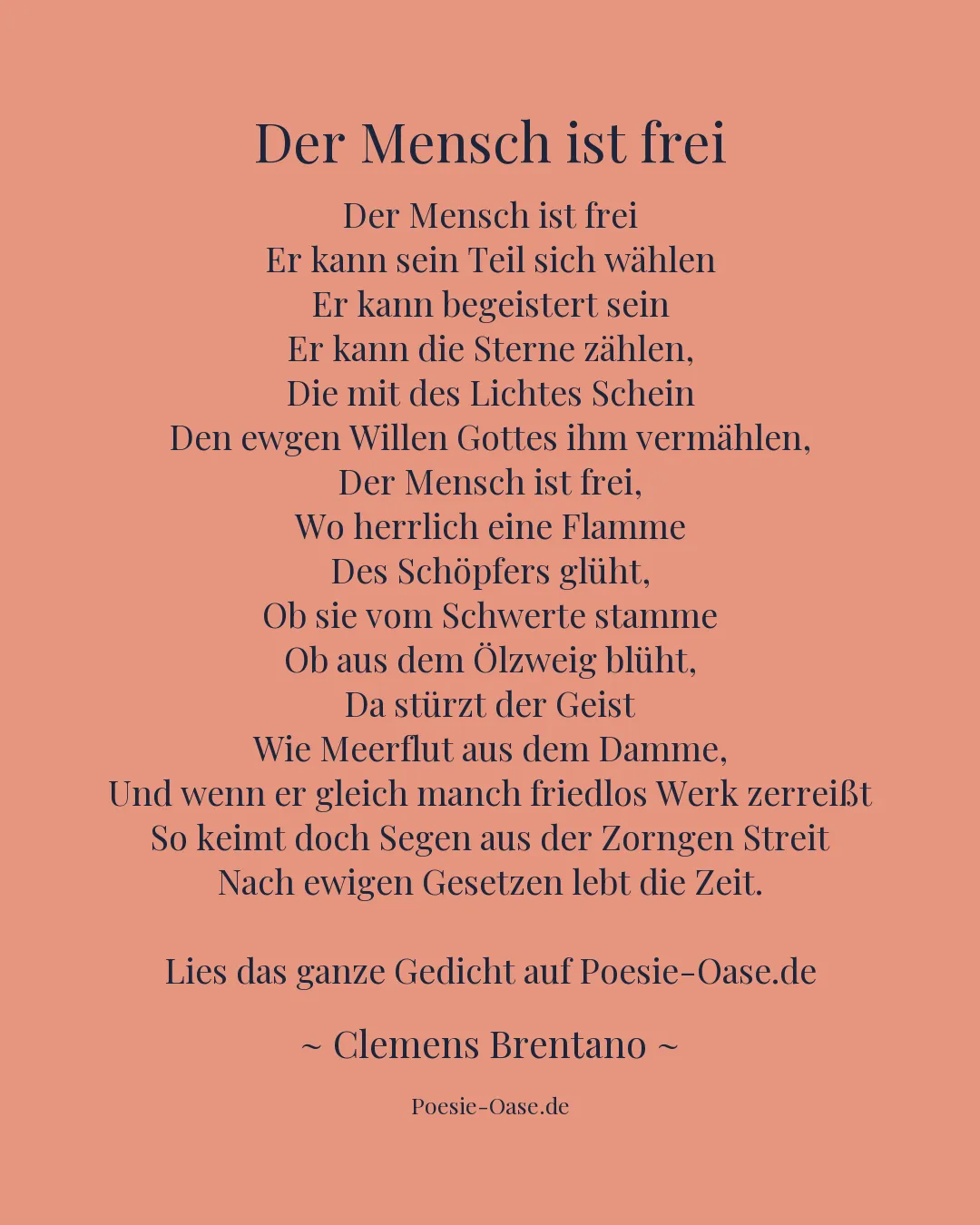 Der Mensch ist frei

Der Mensch ist frei
Er kann sein Teil sich wählen
Er kann begeistert sein
Er kann die Sterne zählen,
Die mit des Lichtes Schein
Den ewgen Willen Gottes ihm vermählen,
Der Mensch ist frei,
Wo herrlich eine Flamme
Des Schöpfers glüht,
Ob sie vom Schwerte stamme
Ob aus dem Ölzweig blüht,
Da stürzt der Geist
Wie Meerflut aus dem Damme,
Und wenn er gleich manch friedlos Werk zerreißt
So keimt doch Segen aus der Zorngen Streit
Nach ewigen Gesetzen lebt die Zeit.

Lies das ganze Gedicht auf Poesie-Oase.de

~ Clemens Brentano ~

Poesie-Oase.de